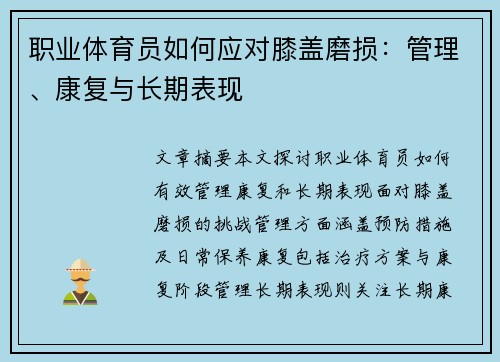 职业体育员如何应对膝盖磨损：管理、康复与长期表现

文章摘要本文探讨职业体育员如何有效管理康复和长期表现面对膝盖磨损的挑战管理方面涵盖预防措施及日常保养康复包括治疗方案与康复阶段管理长期表现则关注长期康